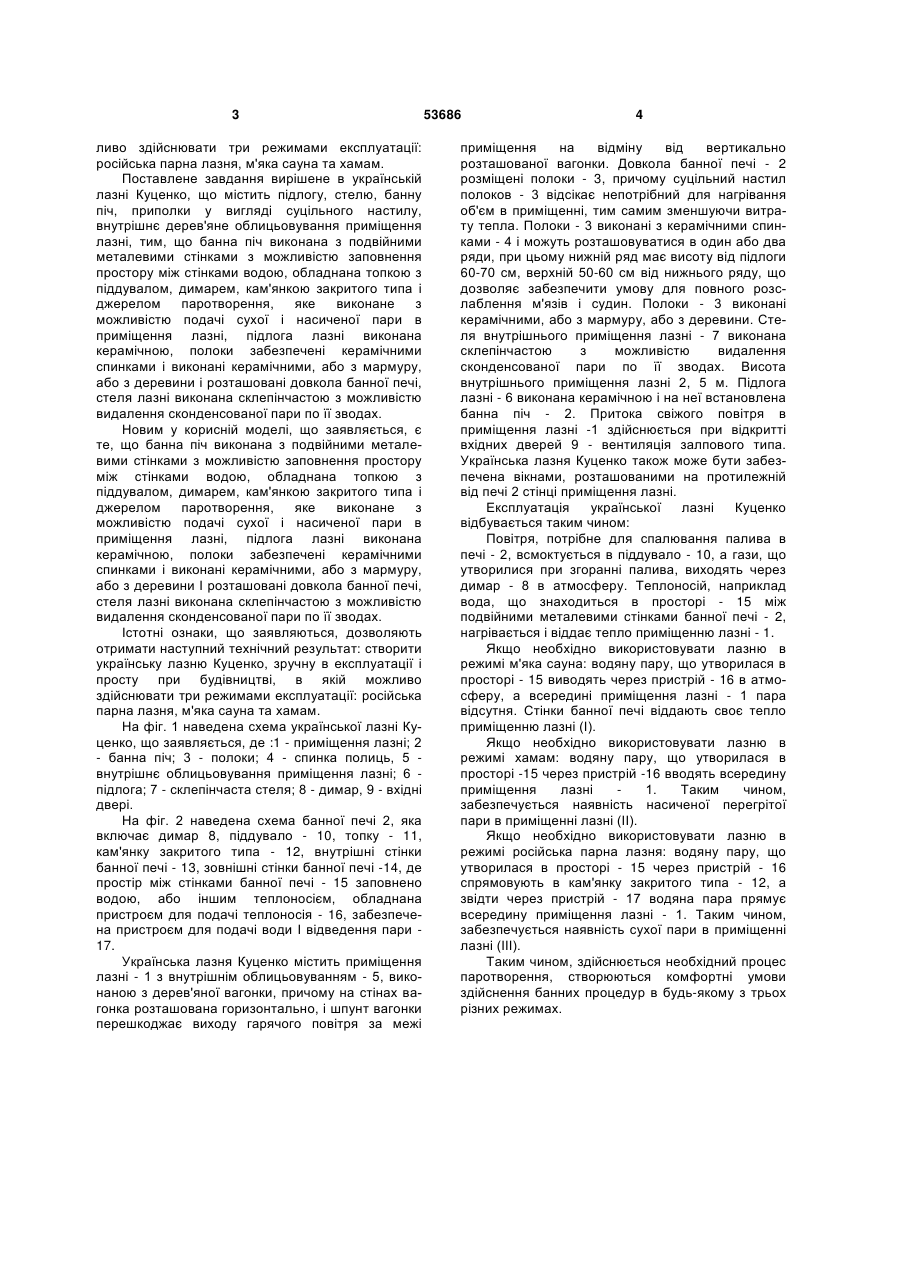 3 53686 4

ливо здійснювати три режимами експлуатації: російська парна лазня, м'яка сауна та хамам.

Поставлене завдання вирішене в українській лазні Куценко, що містить підлогу, стелю, банну піч, приполки у вигляді суцільного настилу, внутрішнє дерев'яне облицьовування приміщення лазні, тим, що банна піч виконана з подвійними металевими стінками з можливістю заповнення простору між стінками водою, обладнана топкою з піддувалом, димарем, кам'янкою закритого типа і джерелом паротворення, яке виконане з можливістю подачі сухої і насиченої пари в приміщення лазні, підлога лазні виконана керамічною, полоки забезпечені керамічними спинками і виконані керамічними, або з мармуру, або з деревини і розташовані довкола банної печі, стеля лазні виконана склепінчастою з можливістю видалення сконденсованої пари по її зводах.

Новим у корисній моделі, що заявляється, є те, що банна піч виконана з подвійними металевими стінками з можливістю заповнення простору між стінками водою, обладнана топкою з піддувалом, димарем, кам'янкою закритого типа і джерелом паротворення, яке виконане з можливістю подачі сухої і насиченої пари в приміщення лазні, підлога лазні виконана керамічною, полоки забезпечені керамічними спинками і виконані керамічними, або з мармуру, або з деревини І розташовані довкола банної печі, стеля лазні виконана склепінчастою з можливістю видалення сконденсованої пари по її зводах.

Істотні ознаки, що заявляються, дозволяють отримати наступний технічний результат: створити українську лазню Куценко, зручну в експлуатації і просту при будівництві, в якій можливо здійснювати три режимами експлуатації: російська парна лазня, м'яка сауна та хамам.

На фіг. 1 наведена схема української лазні Куценко, що заявляється, де :1 - приміщення лазні; 2 - банна піч; 3 - полоки; 4 - спинка полиць, 5 - внутрішнє облицьовування приміщення лазні; 6 - підлога; 7 - склепінчаста стеля; 8 - димар, 9 - вхідні двері.

На фіг. 2 наведена схема банної печі 2, яка включає димар 8, піддувало - 10, топку - 11, кам'янку закритого типа - 12, внутрішні стінки банної печі - 13, зовнішні стінки банної печі -14, де простір між стінками банної печі - 15 заповнено водою, або іншим теплоносієм, обладнана пристроєм для подачі теплоносія - 16, забезпечена пристроєм для подачі води І відведення пари - 17.

Українська лазня Куценко містить приміщення лазні - 1 з внутрішнім облицьовуванням - 5, виконаною з дерев'яної вагонки, причому на стінах вагонка розташована горизонтально, і шпунт вагонки перешкоджає виходу гарячого повітря за межі приміщення на відміну від вертикально розташованої вагонки. Довкола банної печі - 2 розміщені полоки - 3, причому суцільний настил полоков - 3 відсікає непотрібний для нагрівання об'єм в приміщенні, тим самим зменшуючи витрату тепла. Полоки - 3 виконані з керамічними спинками - 4 і можуть розташовуватися в один або два ряди, при цьому нижній ряд має висоту від підлоги 60-70 см, верхній 50-60 см від нижнього ряду, що дозволяє забезпечити умову для повного розслаблення м'язів і судин. Полоки - 3 виконані керамічними, або з мармуру, або з деревини. Стеля внутрішнього приміщення лазні - 7 виконана склепінчастою з можливістю видалення сконденсованої пари по її зводах. Висота внутрішнього приміщення лазні 2, 5 м. Підлога лазні - 6 виконана керамічною і на неї встановлена банна піч - 2. Притока свіжого повітря в приміщення лазні -1 здійснюється при відкритті вхідних дверей 9 - вентиляція залпового типа. Українська лазня Куценко також може бути забезпечена вікнами, розташованими на протилежній від печі 2 стінці приміщення лазні.

Експлуатація української лазні Куценко відбувається таким чином:

Повітря, потрібне для спалювання палива в печі - 2, всмоктується в піддувало - 10, а гази, що утворилися при згоранні палива, виходять через димар - 8 в атмосферу. Теплоносій, наприклад вода, що знаходиться в просторі - 15 між подвійними металевими стінками банної печі - 2, нагрівається і віддає тепло приміщенню лазні - 1.

Якщо необхідно використовувати лазню в режимі м'яка сауна: водяну пару, що утворилася в просторі - 15 виводять через пристрій - 16 в атмосферу, а всередині приміщення лазні - 1 пара відсутня. Стінки банної печі віддають своє тепло приміщенню лазні (І).

Якщо необхідно використовувати лазню в режимі хамам: водяну пару, що утворилася в просторі -15 через пристрій -16 вводять всередину приміщення лазні - 1. Таким чином, забезпечується наявність насиченої перегрітої пари в приміщенні лазні (II).

Якщо необхідно використовувати лазню в режимі російська парна лазня: водяну пару, що утворилася в просторі - 15 через пристрій - 16 спрямовують в кам'янку закритого типа - 12, а звідти через пристрій - 17 водяна пара прямує всередину приміщення лазні - 1. Таким чином, забезпечується наявність сухої пари в приміщенні лазні (III).

Таким чином, здійснюється необхідний процес паротворення, створюються комфортні умови здійснення банних процедур в будь-якому з трьох різних режимах.